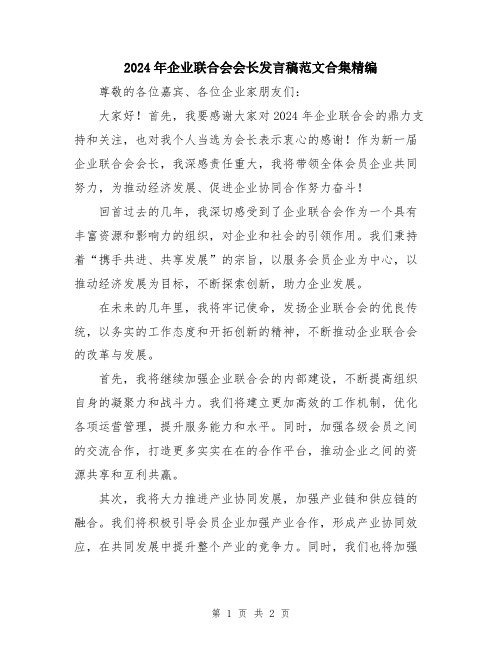 2024年企业联合会会长发言稿范文合集精编

尊敬的各位嘉宾、各位企业家朋友们：

大家好！首先，我要感谢大家对2024年企业联合会的鼎力支持和关注，也对我个人当选为会长表示衷心的感谢！作为新一届企业联合会会长，我深感责任重大，我将带领全体会员企业共同努力，为推动经济发展、促进企业协同合作努力奋斗！

回首过去的几年，我深切感受到了企业联合会作为一个具有丰富资源和影响力的组织，对企业和社会的引领作用。我们秉持着“携手共进、共享发展”的宗旨，以服务会员企业为中心，以推动经济发展为目标，不断探索创新，助力企业发展。

在未来的几年里，我将牢记使命，发扬企业联合会的优良传统，以务实的工作态度和开拓创新的精神，不断推动企业联合会的改革与发展。

首先，我将继续加强企业联合会的内部建设，不断提高组织自身的凝聚力和战斗力。我们将建立更加高效的工作机制，优化各项运营管理，提升服务能力和水平。同时，加强各级会员之间的交流合作，打造更多实实在在的合作平台，推动企业之间的资源共享和互利共赢。

其次，我将大力推进产业协同发展，加强产业链和供应链的融合。我们将积极引导会员企业加强产业合作，形成产业协同效应，在共同发展中提升整个产业的竞争力。同时，我们也将加强

第 1 页 共 2 页